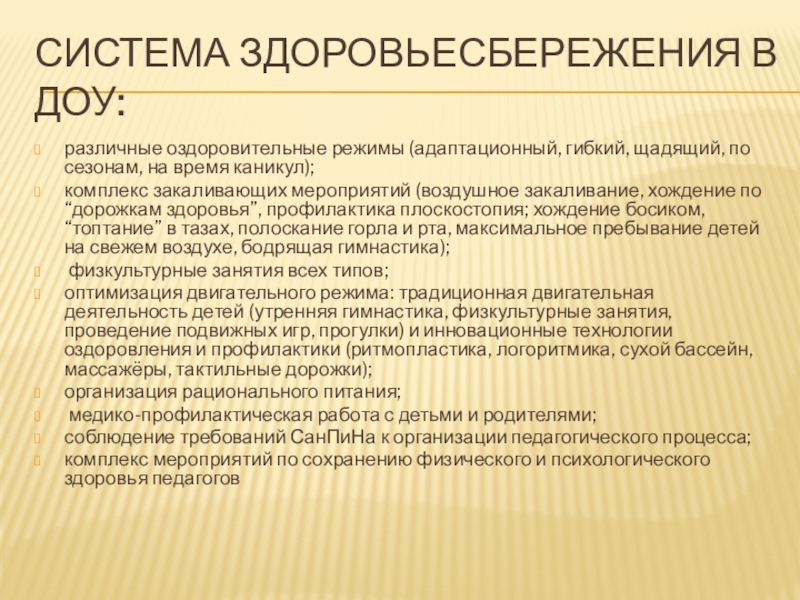 СИСТЕМА ЗДОРОВЬЕСБЕРЕЖЕНИЯ В ДОУ:

различные оздоровительные режимы (адаптационный, гибкий, щадящий, по сезонам, на время каникул);

комплекс закаливающих мероприятий (воздушное закаливание, хождение по “дорожкам здоровья”, профилактика плоскостопия; хождение босиком, “топтание” в тазах, полоскание горла и рта, максимальное пребывание детей на свежем воздухе, бодрящая гимнастика);

физкультурные занятия всех типов;

оптимизация двигательного режима: традиционная двигательная деятельность детей (утренняя гимнастика, физкультурные занятия, проведение подвижных игр, прогулки) и инновационные технологии оздоровления и профилактики (ритмопластика, логоритмика, сухой бассейн, массажёры, тактильные дорожки);

организация рационального питания;

медико-профилактическая работа с детьми и родителями;

соблюдение требований СанПиНа к организации педагогического процесса;

комплекс мероприятий по сохранению физического и психологического здоровья педагогов